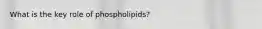 What is the key role of phospholipids?